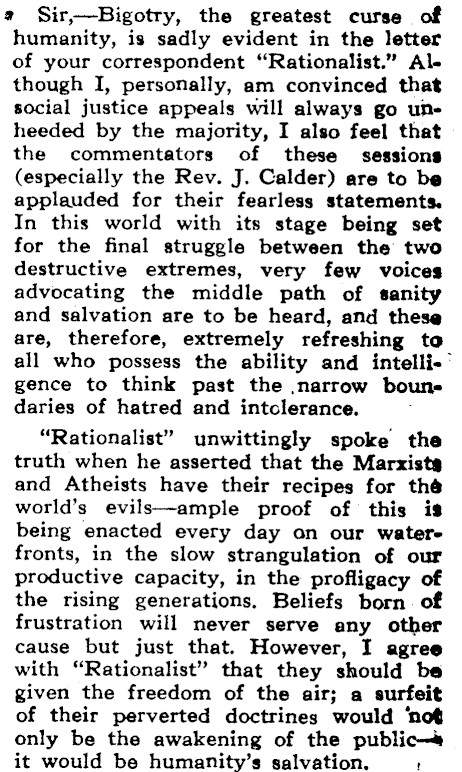 Sir,—Bigotry, the greatest curse of humanity, is sadly evident in the letter of your correspondent "Rationalist." Although I, personally, am convinced that social justice appeals will always go unheeded by the majority, I also feel that the commentators of these sessions (especially the Rev. J. Calder) are to be applauded for their fearless statements. In this world with its stage being set for the final struggle between the two destructive extremes, very few voices advocating the middle path of sanity and salvation are to be heard, and these are, therefore, extremely refreshing to all who possess the ability and intelligence to think past the narrow boundaries of hatred and intolerance.

"Rationalist" unwittingly spoke the truth when he asserted that the Marxists and Atheists have their recipes for the world's evils—ample proof of this is being enacted every day on our waterfronts, in the slow strangulation of our productive capacity, in the profligacy of the rising generations. Beliefs born of frustration will never serve any other cause but just that. However, I agree with "Rationalist" that they should be given the freedom of the air; a surfeit of their perverted doctrines would not only be the awakening of the public—it would be humanity's salvation.